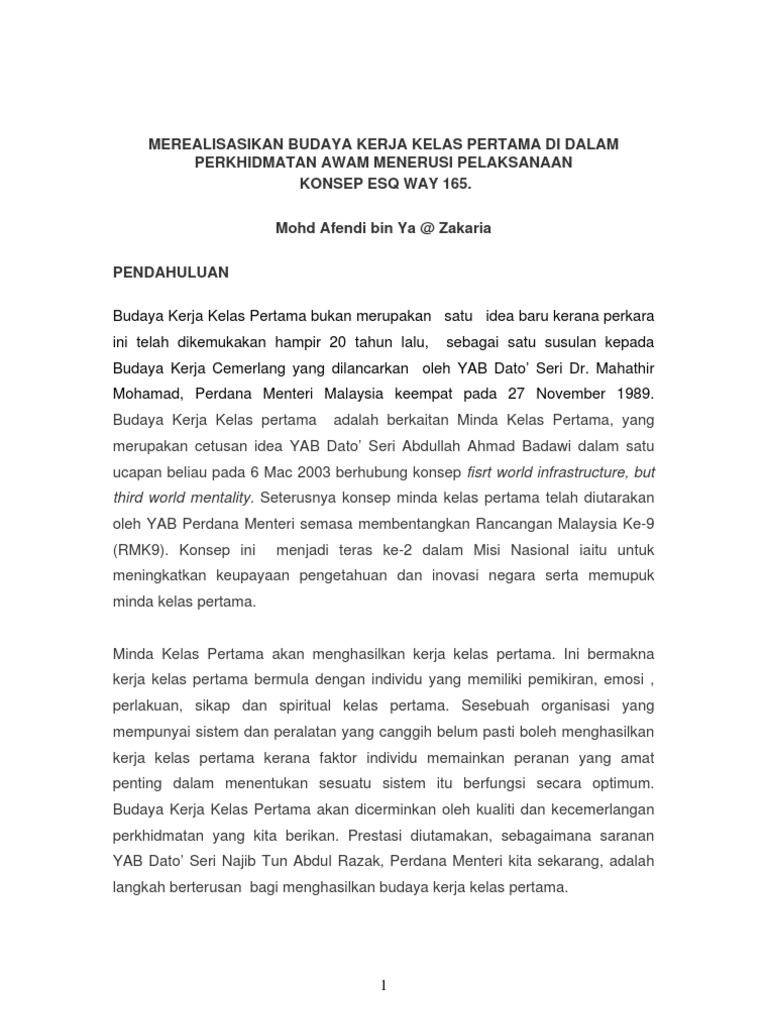 MEREALISASIKAN BUDAYA KERJA KELAS PERTAMA DI DALAM PERKHIDMATAN AWAM MENERUSI PELAKSANAAN KONSEP ESQ WAY 165.

Mohd Afendi bin Ya @ Zakaria

PENDAHULUAN

Budaya Kerja Kelas Pertama bukan merupakan satu idea baru kerana perkara ini telah dikemukakan hampir 20 tahun lalu, sebagai satu susulan kepada Budaya Kerja Cemerlang yang dilancarkan oleh YAB Dato' Seri Dr. Mahathir Mohamad, Perdana Menteri Malaysia keempat pada 27 November 1989. Budaya Kerja Kelas pertama adalah berkaitan Minda Kelas Pertama, yang merupakan cetusan idea YAB Dato' Seri Abdullah Ahmad Badawi dalam satu ucapan beliau pada 6 Mac 2003 berhubung konsep fisrt world infrastructure, but third world mentality. Seterusnya konsep minda kelas pertama telah diutarakan oleh YAB Perdana Menteri semasa membentangkan Rancangan Malaysia Ke-9 (RMK9). Konsep ini menjadi teras ke-2 dalam Misi Nasional iaitu untuk meningkatkan keupayaan pengetahuan dan inovasi negara serta memupuk minda kelas pertama.

Minda Kelas Pertama akan menghasilkan kerja kelas pertama. Ini bermakna kerja kelas pertama bermula dengan individu yang memiliki pemikiran, emosi , perlakuan, sikap dan spiritual kelas pertama. Sesebuah organisasi yang mempunyai sistem dan peralatan yang canggih belum pasti boleh menghasilkan kerja kelas pertama kerana faktor individu memainkan peranan yang amat penting dalam menentukan sesuatu sistem itu berfungsi secara optimum. Budaya Kerja Kelas Pertama akan dicerminkan oleh kualiti dan kecemerlangan perkhidmatan yang kita berikan. Prestasi diutamakan, sebagaimana saranan YAB Dato' Seri Najib Tun Abdul Razak, Perdana Menteri kita sekarang, adalah langkah berterusan bagi menghasilkan budaya kerja kelas pertama.

1